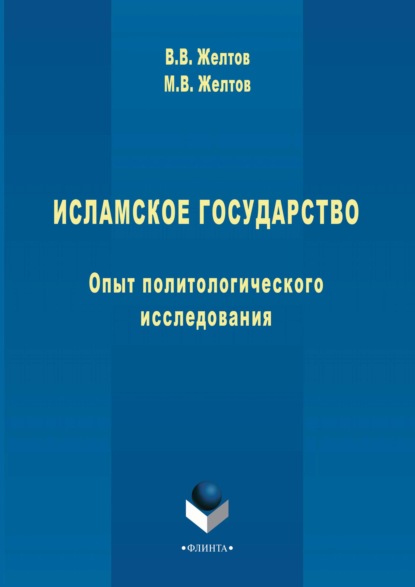 В.В. Желтов
М.В. Желтов

ИСЛАМСКОЕ ГОСУДАРСТВО

Опыт политологического исследования

•ФЛИНТА•